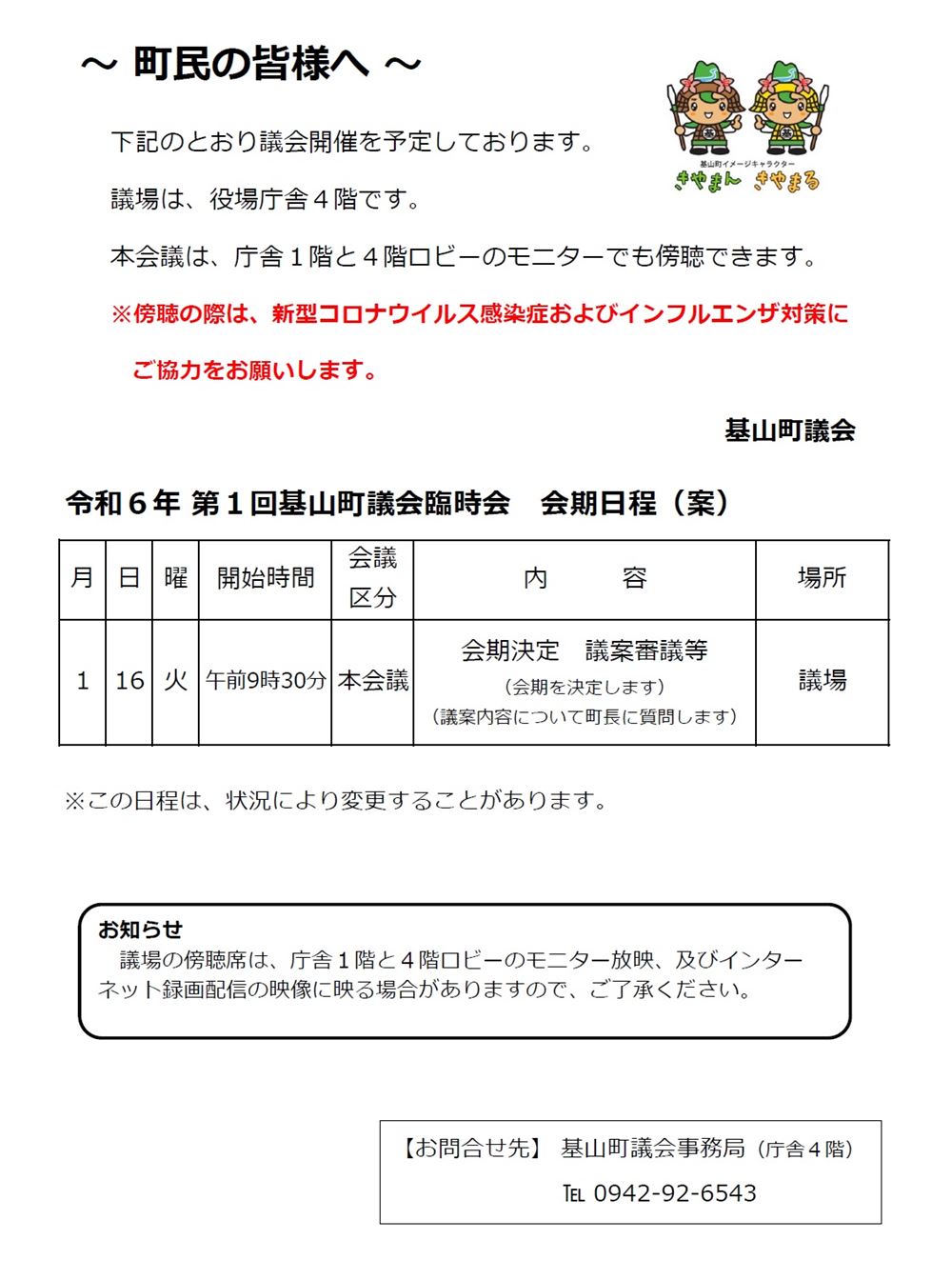 ～ 町民の皆様へ ～

基山町イメージキャラクター
きやまん　きやまる

下記のとおり議会開催を予定しております。

議場は、役場庁舎４階です。

本会議は、庁舎１階と４階ロビーのモニターでも傍聴できます。

※傍聴の際は、新型コロナウイルス感染症およびインフルエンザ対策にご協力をお願いします。

基山町議会

令和６年 第１回基山町議会臨時会　会期日程（案）

| 月 | 日 | 曜 | 開始時間 | 会議区分 | 内　　容 | 場所 |
|---|---|---|---|---|---|---|
| 1 | 16 | 火 | 午前9時30分 | 本会議 | 会期決定　議案審議等 (会期を決定します) (議案内容について町長に質問します) | 議場 |

※この日程は、状況により変更することがあります。

お知らせ
　議場の傍聴席は、庁舎１階と４階ロビーのモニター放映、及びインターネット録画配信の映像に映る場合がありますので、ご了承ください。

【お問合せ先】 基山町議会事務局（庁舎４階）
TEL 0942-92-6543